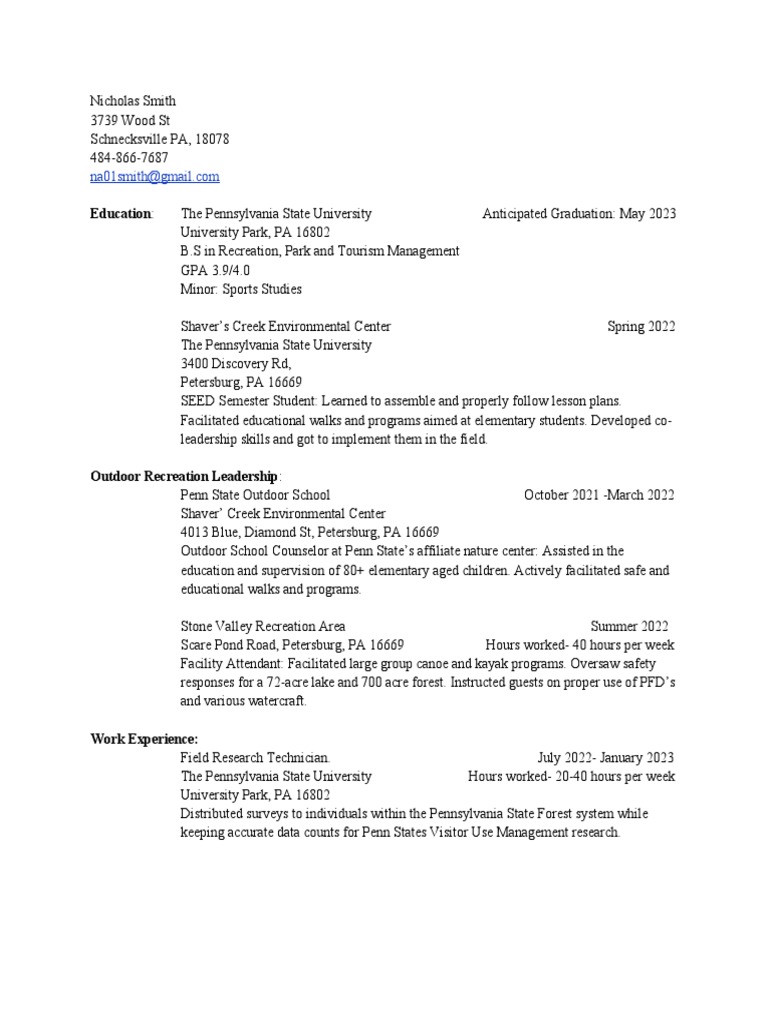 Nicholas Smith
3739 Wood St
Schnecksville PA, 18078
484-866-7687
na01smith@gmail.com

Education: The Pennsylvania State University Anticipated Graduation: May 2023
University Park, PA 16802
B.S in Recreation, Park and Tourism Management
GPA 3.9/4.0
Minor: Sports Studies

Shaver's Creek Environmental Center Spring 2022
The Pennsylvania State University
3400 Discovery Rd,
Petersburg, PA 16669
SEED Semester Student: Learned to assemble and properly follow lesson plans. Facilitated educational walks and programs aimed at elementary students. Developed co-leadership skills and got to implement them in the field.

Outdoor Recreation Leadership:
Penn State Outdoor School October 2021 -March 2022
Shaver' Creek Environmental Center
4013 Blue, Diamond St, Petersburg, PA 16669
Outdoor School Counselor at Penn State's affiliate nature center: Assisted in the education and supervision of 80+ elementary aged children. Actively facilitated safe and educational walks and programs.

Stone Valley Recreation Area Summer 2022
Scare Pond Road, Petersburg, PA 16669 Hours worked- 40 hours per week
Facility Attendant: Facilitated large group canoe and kayak programs. Oversaw safety responses for a 72-acre lake and 700 acre forest. Instructed guests on proper use of PFD's and various watercraft.

Work Experience:
Field Research Technician. July 2022- January 2023
The Pennsylvania State University Hours worked- 20-40 hours per week
University Park, PA 16802
Distributed surveys to individuals within the Pennsylvania State Forest system while keeping accurate data counts for Penn States Visitor Use Management research.